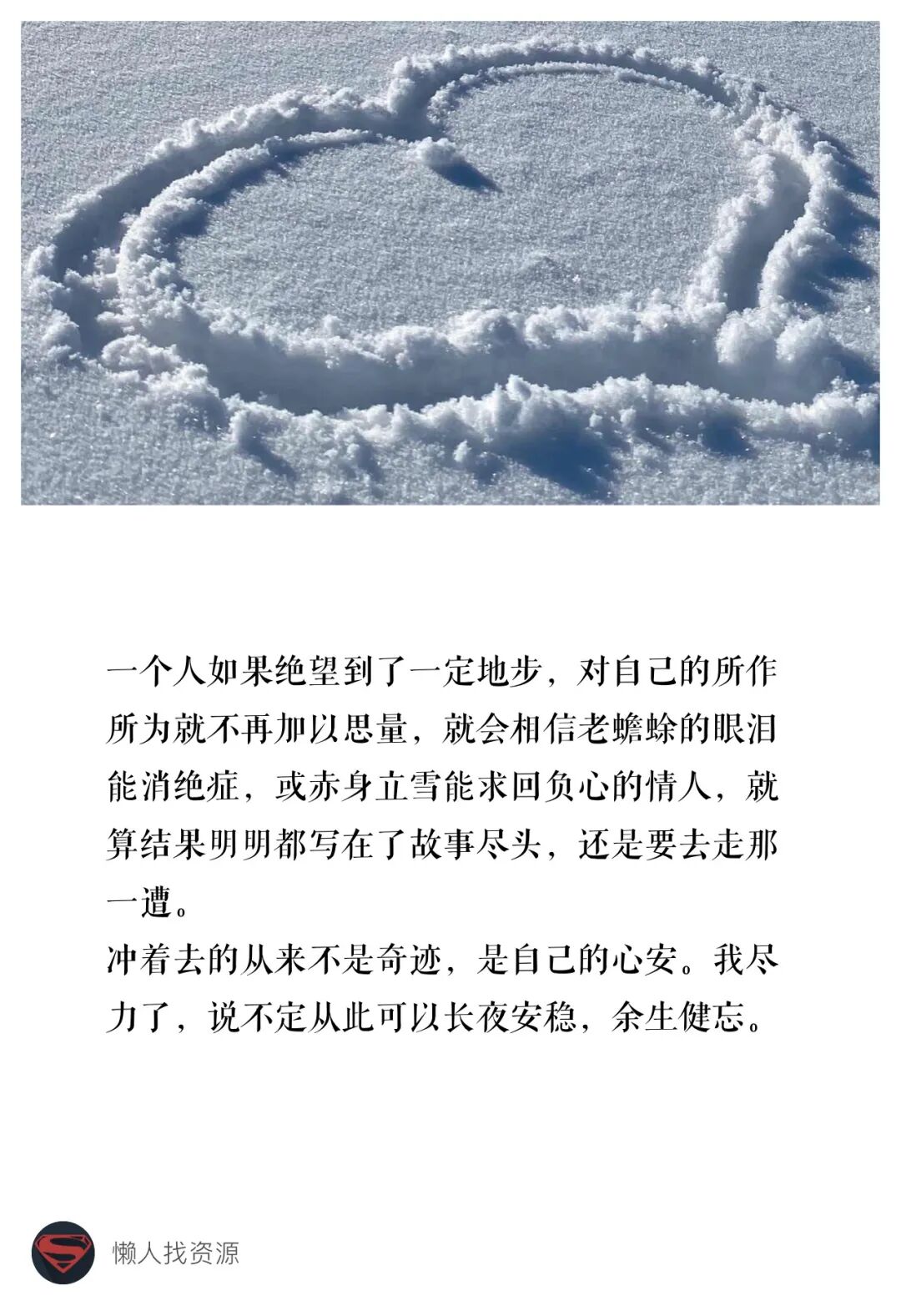 一个人如果绝望到了一定地步，对自己的所作所为就不再加以思量，就会相信老蟾蜍的眼泪能消绝症，或赤身立雪能求回负心的情人，就算结果明明都写在了故事尽头，还是要去走那一遭。

冲着去的从来不是奇迹，是自己的心安。我尽力了，说不定从此可以长夜安稳，余生健忘。

懒人找资源